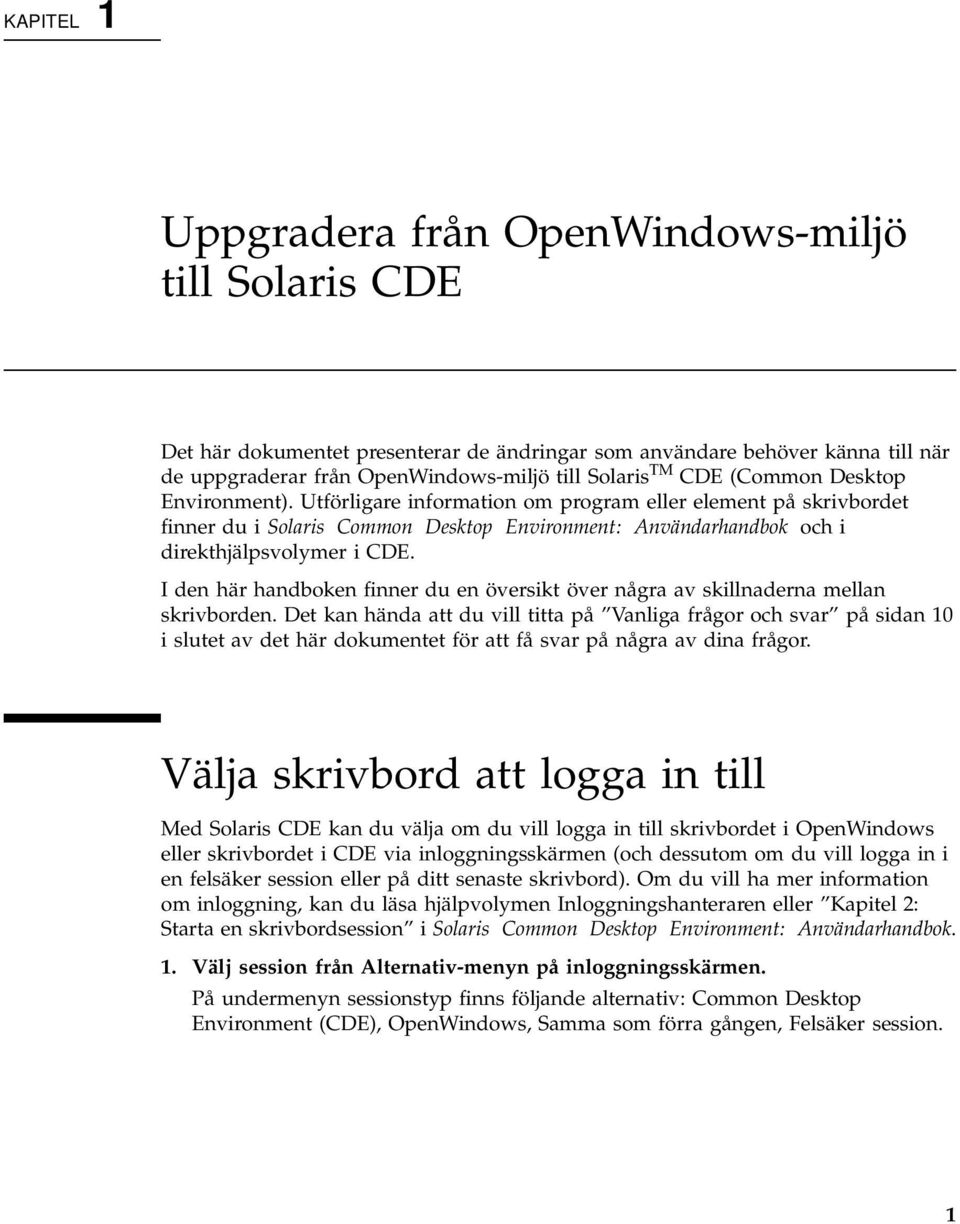 KAPITEL 1

Uppgradera från OpenWindows-miljö till Solaris CDE

Det här dokumentet presenterar de ändringar som användare behöver känna till när de uppgraderar från OpenWindows-miljö till Solaris$^{TM}$ CDE (Common Desktop Environment). Utförligare information om program eller element på skrivbordet finner du i Solaris Common Desktop Environment: Användarhandbok och i direkthjälpsvolymer i CDE.

I den här handboken finner du en översikt över några av skillnaderna mellan skrivborden. Det kan hända att du vill titta på "Vanliga frågor och svar" på sidan 10 i slutet av det här dokumentet för att få svar på några av dina frågor.

Välja skrivbord att logga in till

Med Solaris CDE kan du välja om du vill logga in till skrivbordet i OpenWindows eller skrivbordet i CDE via inloggningsskärmen (och dessutom om du vill logga in i en felsäker session eller på ditt senaste skrivbord). Om du vill ha mer information om inloggning, kan du läsa hjälpvolymen Inloggningshanteraren eller "Kapitel 2: Starta en skrivbordsession" i Solaris Common Desktop Environment: Användarhandbok.

1. Välj session från Alternativ-menyn på inloggningsskärmen.

På undermenyn sessionstyp finns följande alternativ: Common Desktop Environment (CDE), OpenWindows, Samma som förra gången, Felsäker session.

1